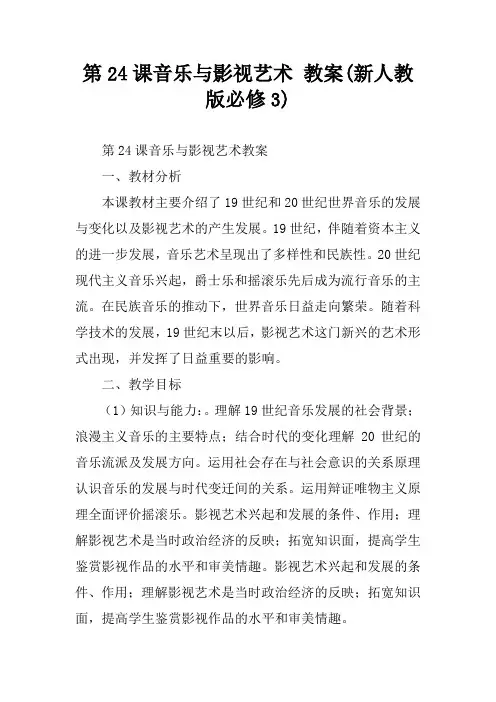 第24课音乐与影视艺术 教案(新人教版必修3)

第24课音乐与影视艺术教案

一、教材分析

本课教材主要介绍了19世纪和20世纪世界音乐的发展与变化以及影视艺术的产生发展。19世纪，伴随着资本主义的进一步发展，音乐艺术呈现出了多样性和民族性。20世纪现代主义音乐兴起，爵士乐和摇滚乐先后成为流行音乐的主流。在民族音乐的推动下，世界音乐日益走向繁荣。随着科学技术的发展，19世纪末以后，影视艺术这门新兴的艺术形式出现，并发挥了日益重要的影响。

二、教学目标

（1）知识与能力：。理解19世纪音乐发展的社会背景；浪漫主义音乐的主要特点；结合时代的变化理解 20 世纪的音乐流派及发展方向。运用社会存在与社会意识的关系原理认识音乐的发展与时代变迁间的关系。运用辩证唯物主义原理全面评价摇滚乐。影视艺术兴起和发展的条件、作用；理解影视艺术是当时政治经济的反映；拓宽知识面，提高学生鉴赏影视作品的水平和审美情趣。影视艺术兴起和发展的条件、作用；理解影视艺术是当时政治经济的反映；拓宽知识面，提高学生鉴赏影视作品的水平和审美情趣。